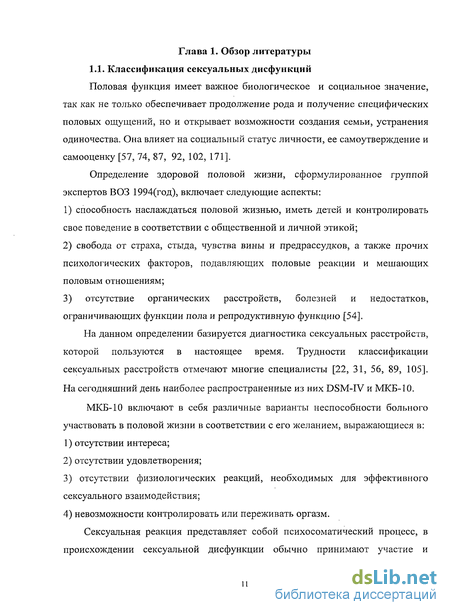 Глава 1. Обзор литературы

1.1. Классификация сексуальных дисфункций

Половая функция имеет важное биологическое и социальное значение, так как не только обеспечивает продолжение рода и получение специфических половых ощущений, но и открывает возможности создания семьи, устранения одиночества. Она влияет на социальный статус личности, ее самоутверждение и самооценку [57, 74, 87, 92, 102, 171].

Определение здоровой половой жизни, сформулированное группой экспертов ВОЗ 1994(год), включает следующие аспекты:

1) способность наслаждаться половой жизнью, иметь детей и контролировать свое поведение в соответствии с общественной и личной этикой;

2) свобода от страха, стыда, чувства вины и предрассудков, а также прочих психологических факторов, подавляющих половые реакции и мешающих половым отношениям;

3) отсутствие органических расстройств, болезней и недостатков, ограничивающих функции пола и репродуктивную функцию [54].

На данном определении базируется диагностика сексуальных расстройств, которой пользуются в настоящее время. Трудности классификации сексуальных расстройств отмечают многие специалисты [22, 31, 56, 89, 105]. На сегодняшний день наиболее распространенные из них DSM-IV и МКБ-10.

МКБ-10 включают в себя различные варианты неспособности больного участвовать в половой жизни в соответствии с его желанием, выражающиеся в:

1) отсутствии интереса;

2) отсутствии удовлетворения;

3) отсутствии физиологических реакций, необходимых для эффективного сексуального взаимодействия;

4) невозможности контролировать или переживать оргазм.

Сексуальная реакция представляет собой психосоматический процесс, в происхождении сексуальной дисфункции обычно принимают участие и

11

dsLib.net
библиотека диссертаций